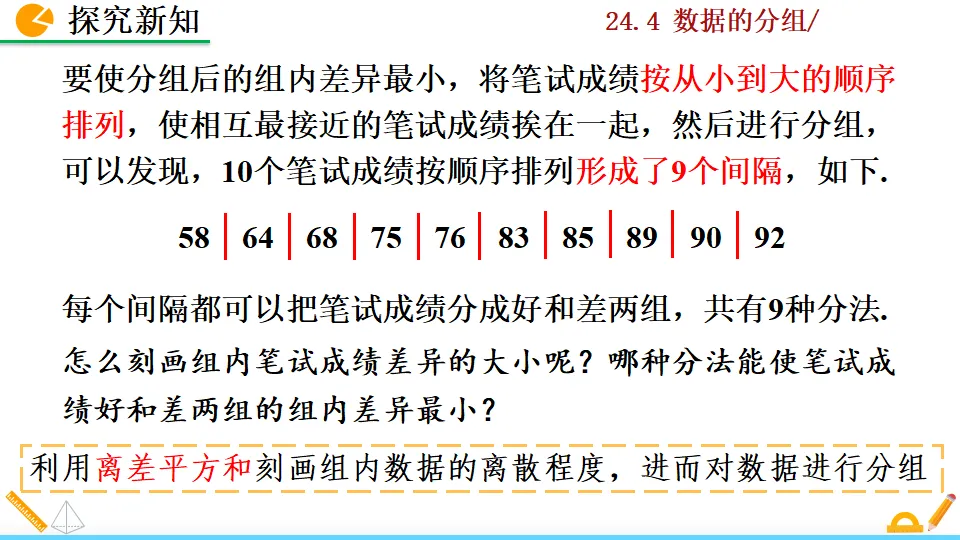 探究新知

24.4 数据的分组/

要使分组后的组内差异最小，将笔试成绩按从小到大的顺序排列，使相互最接近的笔试成绩挨在一起，然后进行分组，可以发现，10个笔试成绩按顺序排列形成了9个间隔，如下.

58 | 64 | 68 | 75 | 76 | 83 | 85 | 89 | 90 | 92

每个间隔都可以把笔试成绩分成好和差两组，共有9种分法.

怎么刻画组内笔试成绩差异的大小呢？哪种分法能使笔试成绩好和差两组的组内差异最小？

利用离差平方和刻画组内数据的离散程度，进而对数据进行分组